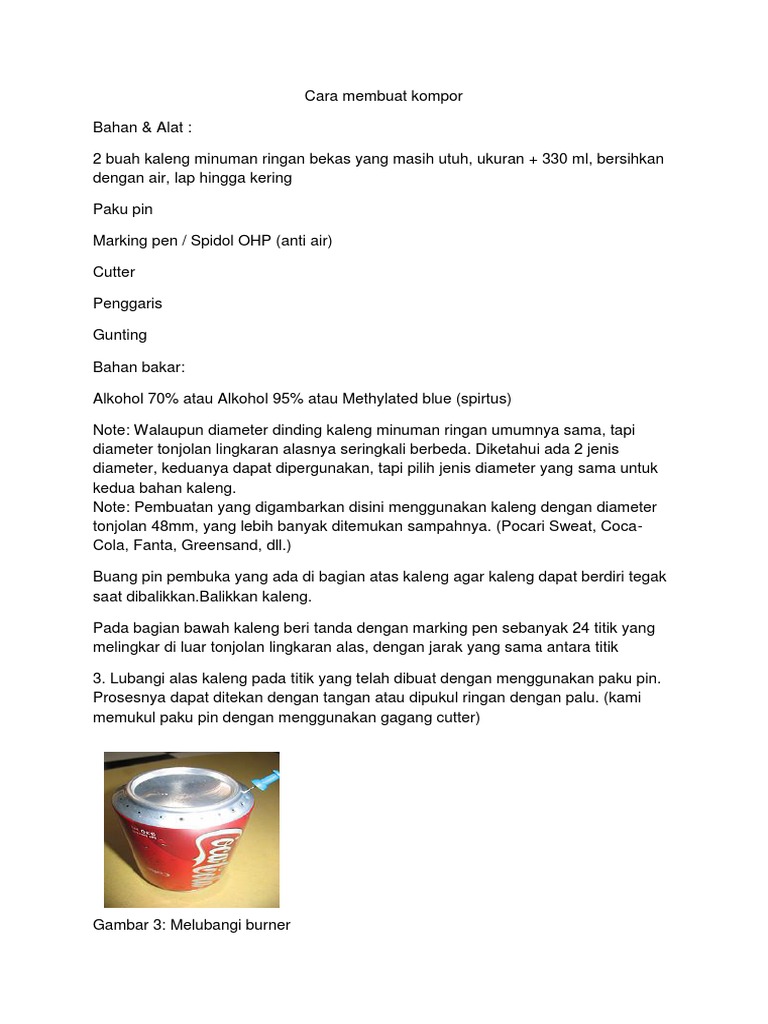 Cara membuat kompor

Bahan & Alat :

2 buah kaleng minuman ringan bekas yang masih utuh, ukuran + 330 ml, bersihkan dengan air, lap hingga kering

Paku pin

Marking pen / Spidol OHP (anti air)

Cutter

Penggaris

Gunting

Bahan bakar:

Alkohol 70% atau Alkohol 95% atau Methylated blue (spirtus)

Note: Walaupun diameter dinding kaleng minuman ringan umumnya sama, tapi diameter tonjolan lingkaran alasnya seringkali berbeda. Diketahui ada 2 jenis diameter, keduanya dapat dipergunakan, tapi pilih jenis diameter yang sama untuk kedua bahan kaleng.
Note: Pembuatan yang digambarkan disini menggunakan kaleng dengan diameter tonjolan 48mm, yang lebih banyak ditemukan sampahnya. (Pocari Sweat, Coca-Cola, Fanta, Greensand, dll.)

Buang pin pembuka yang ada di bagian atas kaleng agar kaleng dapat berdiri tegak saat dibalikkan.Balikkan kaleng.

Pada bagian bawah kaleng beri tanda dengan marking pen sebanyak 24 titik yang melingkar di luar tonjolan lingkaran alas, dengan jarak yang sama antara titik

3. Lubangi alas kaleng pada titik yang telah dibuat dengan menggunakan paku pin. Prosesnya dapat ditekan dengan tangan atau dipukul ringan dengan palu. (kami memukul paku pin dengan menggunakan gagang cutter)

Coca-Cola

Gambar 3: Melubangi burner